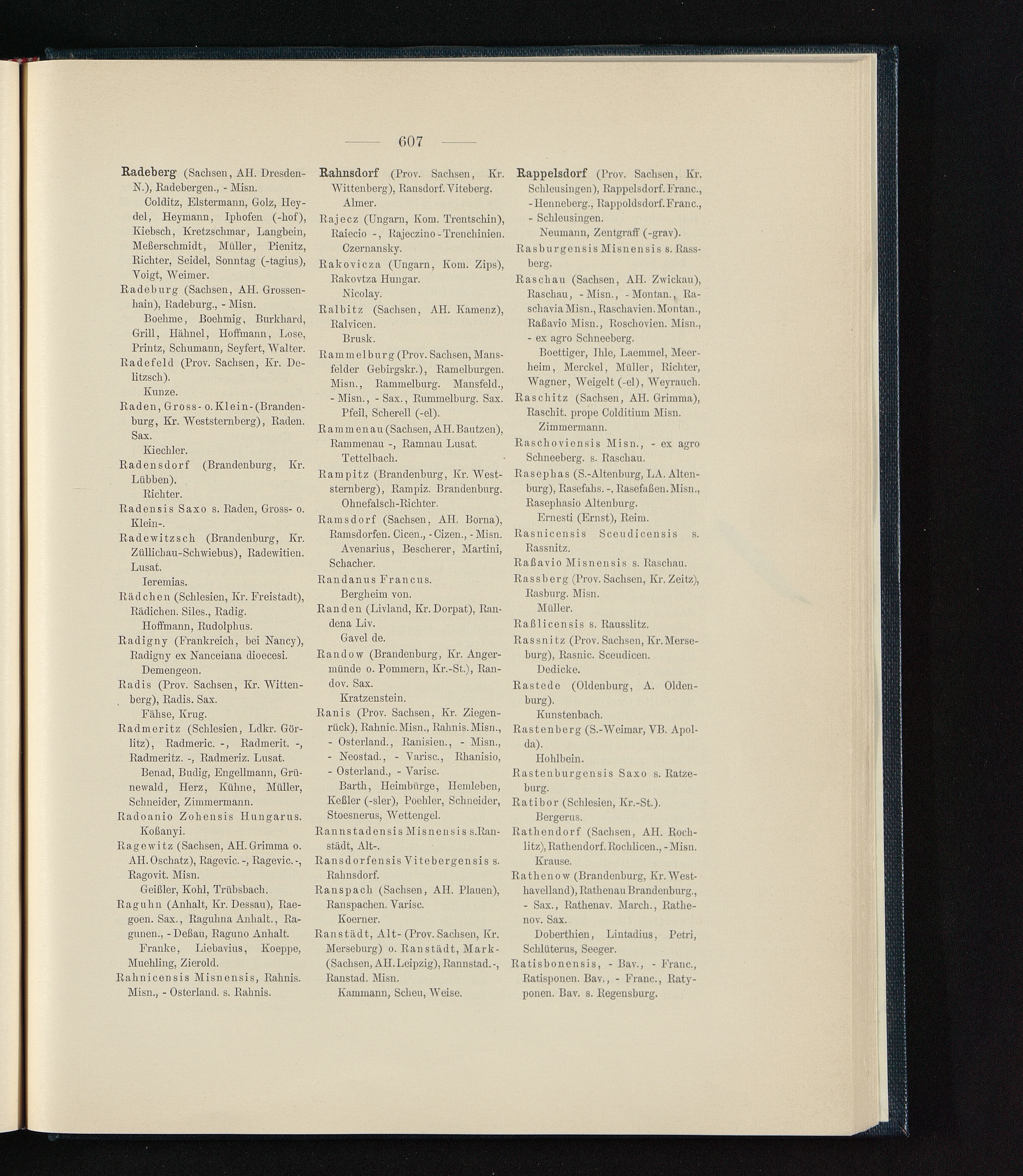 607

Radeberg (Sachsen, AH. Dresden-N.), Radebergen., - Misn.
Colditz, Elstermann, Golz, Heydel, Heymann, Iphofen (-hof), Kiebsch, Kretzschmar, Langbein, Meßerschmidt, Müller, Pienitz, Richter, Seidel, Sonntag (-tagius), Voigt, Weimer.
Radeburg (Sachsen, AH. Grossenhain), Radeburg., - Misn.
Boehme, Boehmig, Burkhard, Grill, Hähnel, Hoffmann, Lose, Printz, Schumann, Seyfert, Walter.
Radefeld (Prov. Sachsen, Kr. Delitzsch).
Kunze.
Raden, Gross- o. Klein- (Brandenburg, Kr. Weststernberg), Raden. Sax.
Kiechler.
Radensdorf (Brandenburg, Kr. Lübben).
Richter.
Radensis Saxo s. Raden, Gross- o. Klein-.
Radewitzsch (Brandenburg, Kr. Züllichau-Schwiebus), Radewitien. Lusat.
Ieremias.
Rädchen (Schlesien, Kr. Freistadt), Rädichen. Siles., Radig.
Hoffmann, Rudolphus.
Radigny (Frankreich, bei Nancy), Radigny ex Nanceiana dioecesi.
Demengeon.
Radis (Prov. Sachsen, Kr. Wittenberg), Radis. Sax.
Fähse, Krug.
Radmeritz (Schlesien, Ldkr. Görlitz), Radmeric. -, Radmerit. -, Radmeritz. -, Radmeriz. Lusat.
Benad, Budig, Engellmann, Grünewald, Herz, Kühne, Müller, Schneider, Zimmermann.
Radoanio Zohensis Hungarus.
Koßanyi.
Ragewitz (Sachsen, AH. Grimma o. AH. Oschatz), Ragevic. -, Ragevic. -, Ragovit. Misn.
Geißler, Kohl, Trübsbach.
Raguhn (Anhalt, Kr. Dessau), Raegoen. Sax., Raguhna Anhalt., Ragunen., - Deßau, Raguno Anhalt.
Franke, Liebavius, Koeppe, Muehling, Zierold.
Rahnicensis Misnensis, Rahnis. Misn., - Osterland. s. Rahnis.

Rahnsdorf (Prov. Sachsen, Kr. Wittenberg), Ransdorf. Viteberg.
Almer.
Rajecz (Ungarn, Kom. Trentschin), Raiecio -, Rajeczino - Trenchinien.
Czernansky.
Rakovicza (Ungarn, Kom. Zips), Rakovtza Hungar.
Nicolay.
Ralbitz (Sachsen, AH. Kamenz), Ralvicen.
Brusk.
Rammelburg (Prov. Sachsen, Mansfelder Gebirgskr.), Ramelburgen. Misn., Rammelburg. Mansfeld., - Misn., - Sax., Rummelburg. Sax.
Pfeil, Scherell (-el).
Rammenau (Sachsen, AH. Bautzen), Rammenau -, Ramnau Lusat.
Tettelbach.
Rampitz (Brandenburg, Kr. Weststernberg), Rampiz. Brandenburg.
Ohnefalsch-Richter.
Ramsdorf (Sachsen, AH. Borna), Ramsdorfen. Cicen., - Cizen., - Misn.
Avenarius, Bescherer, Martini, Schacher.
Randanus Francus.
Bergheim von.
Randen (Livland, Kr. Dorpat), Randena Liv.
Gavel de.
Randow (Brandenburg, Kr. Angermünde o. Pommern, Kr.-St.), Randov. Sax.
Kratzenstein.
Ranis (Prov. Sachsen, Kr. Ziegenrück), Rahnic. Misn., Rahnis. Misn., - Osterland., Ranisien., - Misn., - Neostad., - Varisc., Rhanisio, - Osterland., - Varisc.
Barth, Heimbürge, Hemleben, Keßler (-sler), Poehler, Schneider, Stoesnerus, Wettengel.
Rannstadensis Misnensis s. Ranstädt, Alt-.
Ransdorfensis Vitebergensis s. Rahnsdorf.
Ranspach (Sachsen, AH. Plauen), Ranspachen. Varisc.
Koerner.
Ranstädt, Alt- (Prov. Sachsen, Kr. Merseburg) o. Ranstädt, Mark- (Sachsen, AH. Leipzig), Rannstad. -, Ranstad. Misn.
Kammann, Scheu, Weise.

Rappelsdorf (Prov. Sachsen, Kr. Schleusingen), Rappelsdorf. Franc., - Henneberg., Rappoldsdorf. Franc., - Schleusingen.
Neumann, Zentgraff (-grav).
Rasburgensis Misnensis s. Rassberg.
Raschau (Sachsen, AH. Zwickau), Raschau, - Misn., - Montan., Raschavia Misn., Raschavien. Montan., Raßavio Misn., Roschovien. Misn., - ex agro Schneeberg.
Boettiger, Ihle, Laemmel, Meerheim, Merckel, Müller, Richter, Wagner, Weigelt (-el), Weyrauch.
Raschitz (Sachsen, AH. Grimma), Raschit. prope Colditium Misn.
Zimmermann.
Raschoviensis Misn., - ex agro Schneeberg. s. Raschau.
Rasephas (S.-Altenburg, LA. Altenburg), Rasefahs. -, Rasefaßen. Misn., Rasephasio Altenburg.
Ernesti (Ernst), Reim.
Rasnicensis Sceudicensis s. Rassnitz.
Raßavio Misnensis s. Raschau.
Rassberg (Prov. Sachsen, Kr. Zeitz), Rasburg. Misn.
Müller.
Raßlicensis s. Rausslitz.
Rassnitz (Prov. Sachsen, Kr. Merseburg), Rasnic. Sceudicen.
Dedicke.
Rastede (Oldenburg, A. Oldenburg).
Kunstenbach.
Rastenberg (S.-Weimar, VB. Apolda).
Hohlbein.
Rastenburgensis Saxo s. Ratzeburg.
Ratibor (Schlesien, Kr.-St.).
Bergerus.
Rathendorf (Sachsen, AH. Rochlitz), Rathendorf. Rochlicen., - Misn.
Krause.
Rathenow (Brandenburg, Kr. Westhavelland), Rathenau Brandenburg., - Sax., Rathenav. March., Rathenov. Sax.
Doberthien, Lintadius, Petri, Schlüterus, Seeger.
Ratisbonensis, - Bav., - Franc., Ratisponen. Bav., - Franc., Ratyponen. Bav. s. Regensburg.